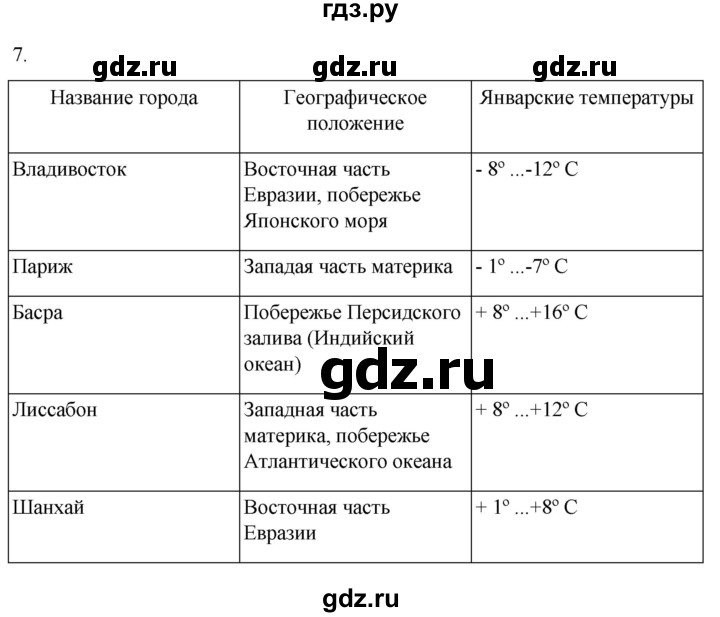 гдз.ру

7.

gdz.ru gdz.ru gdz.ru

| Название города | Географическое положение | Январские температуры |
|---|---|---|
| Владивосток | Восточная часть Евразии, побережье Японского моря | - 8º ...-12º C |
| Париж | Западая часть материка | - 1º ...-7º C |
| Басра | Побережье Персидского залива (Индийский океан) | + 8º ...+16º C |
| Лиссабон | Западная часть материка, побережье Атлантического океана | + 8º ...+12º C |
| Шанхай | Восточная часть Евразии | + 1º ...+8º C |

gdz.ru

gdz.ru